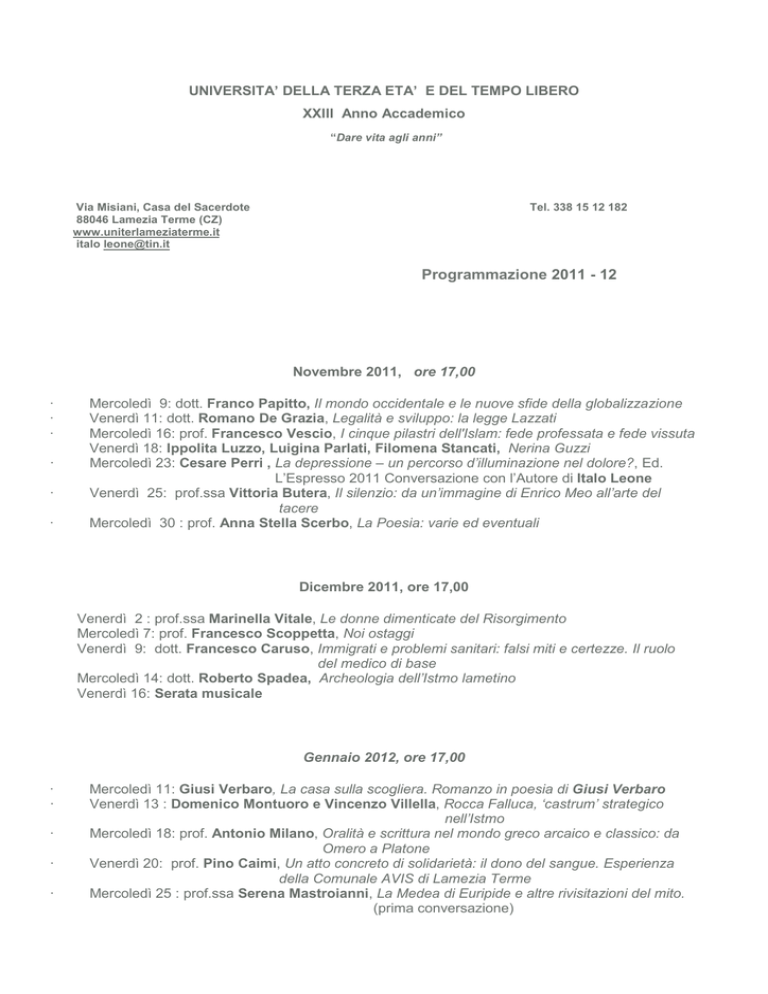 UNIVERSITA' DELLA TERZA ETA' E DEL TEMPO LIBERO
XXIII Anno Accademico
"Dare vita agli anni"

Via Misiani, Casa del Sacerdote
88046 Lamezia Terme (CZ)
www.uniterlameziaterme.it
italo leone@tin.it

Tel. 338 15 12 182

Programmazione 2011 - 12

Novembre 2011, ore 17,00

· Mercoledì 9: dott. Franco Papitto, Il mondo occidentale e le nuove sfide della globalizzazione
· Venerdì 11: dott. Romano De Grazia, Legalità e sviluppo: la legge Lazzati
· Mercoledì 16: prof. Francesco Vescio, I cinque pilastri dell'Islam: fede professata e fede vissuta
Venerdì 18: Ippolita Luzzo, Luigina Parlati, Filomena Stancati, Nerina Guzzi
· Mercoledì 23: Cesare Perri , La depressione – un percorso d'illuminazione nel dolore?, Ed. L'Espresso 2011 Conversazione con l'Autore di Italo Leone
· Venerdì 25: prof.ssa Vittoria Butera, Il silenzio: da un'immagine di Enrico Meo all'arte del tacere
· Mercoledì 30 : prof. Anna Stella Scerbo, La Poesia: varie ed eventuali

Dicembre 2011, ore 17,00

Venerdì 2 : prof.ssa Marinella Vitale, Le donne dimenticate del Risorgimento
Mercoledì 7: prof. Francesco Scoppetta, Noi ostaggi
Venerdì 9: dott. Francesco Caruso, Immigrati e problemi sanitari: falsi miti e certezze. Il ruolo del medico di base
Mercoledì 14: dott. Roberto Spadea, Archeologia dell'Istmo lametino
Venerdì 16: Serata musicale

Gennaio 2012, ore 17,00

· Mercoledì 11: Giusi Verbaro, La casa sulla scogliera. Romanzo in poesia di Giusi Verbaro
· Venerdì 13 : Domenico Montuoro e Vincenzo Villella, Rocca Falluca, 'castrum' strategico nell'Istmo
· Mercoledì 18: prof. Antonio Milano, Oralità e scrittura nel mondo greco arcaico e classico: da Omero a Platone
· Venerdì 20: prof. Pino Caimi, Un atto concreto di solidarietà: il dono del sangue. Esperienza della Comunale AVIS di Lamezia Terme
· Mercoledì 25 : prof.ssa Serena Mastroianni, La Medea di Euripide e altre rivisitazioni del mito. (prima conversazione)